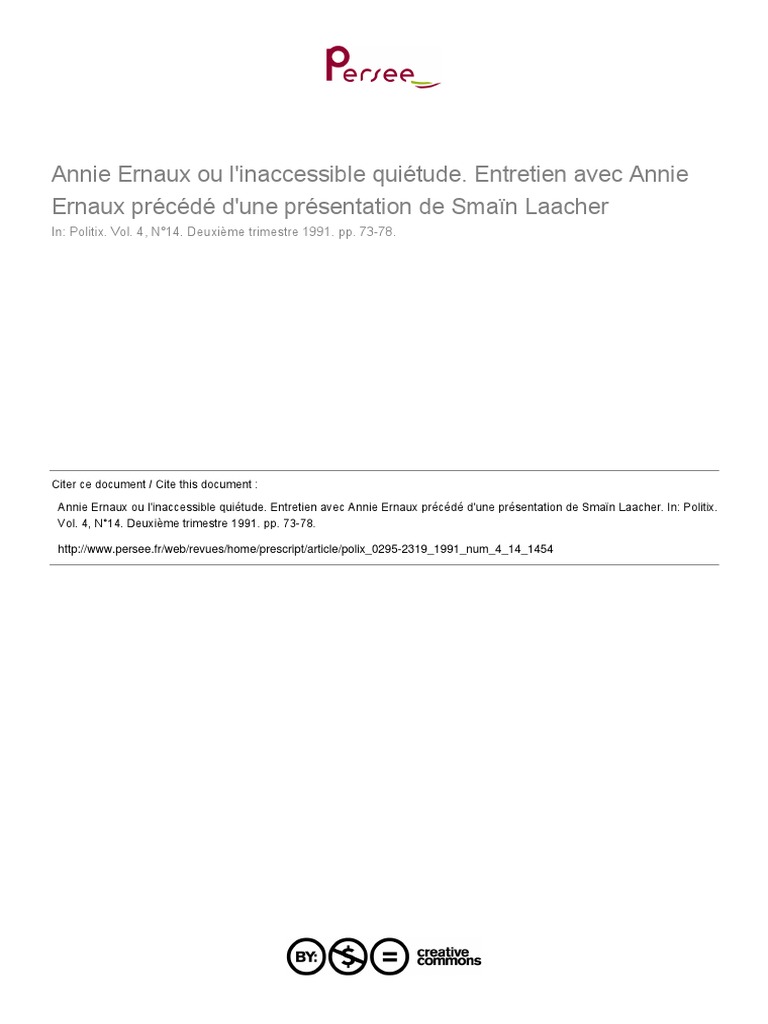 Persee

Annie Ernaux ou l'inaccessible quiétude. Entretien avec Annie Ernaux précédé d'une présentation de Smaïn Laacher

In: Politix. Vol. 4, N°14. Deuxième trimestre 1991. pp. 73-78.

Citer ce document / Cite this document :

Annie Ernaux ou l'inaccessible quiétude. Entretien avec Annie Ernaux précédé d'une présentation de Smaïn Laacher. In: Politix. Vol. 4, N°14. Deuxième trimestre 1991. pp. 73-78.

http://www.persee.fr/web/revues/home/prescript/article/polix_0295-2319_1991_num_4_14_1454

BY: $ = creative commons